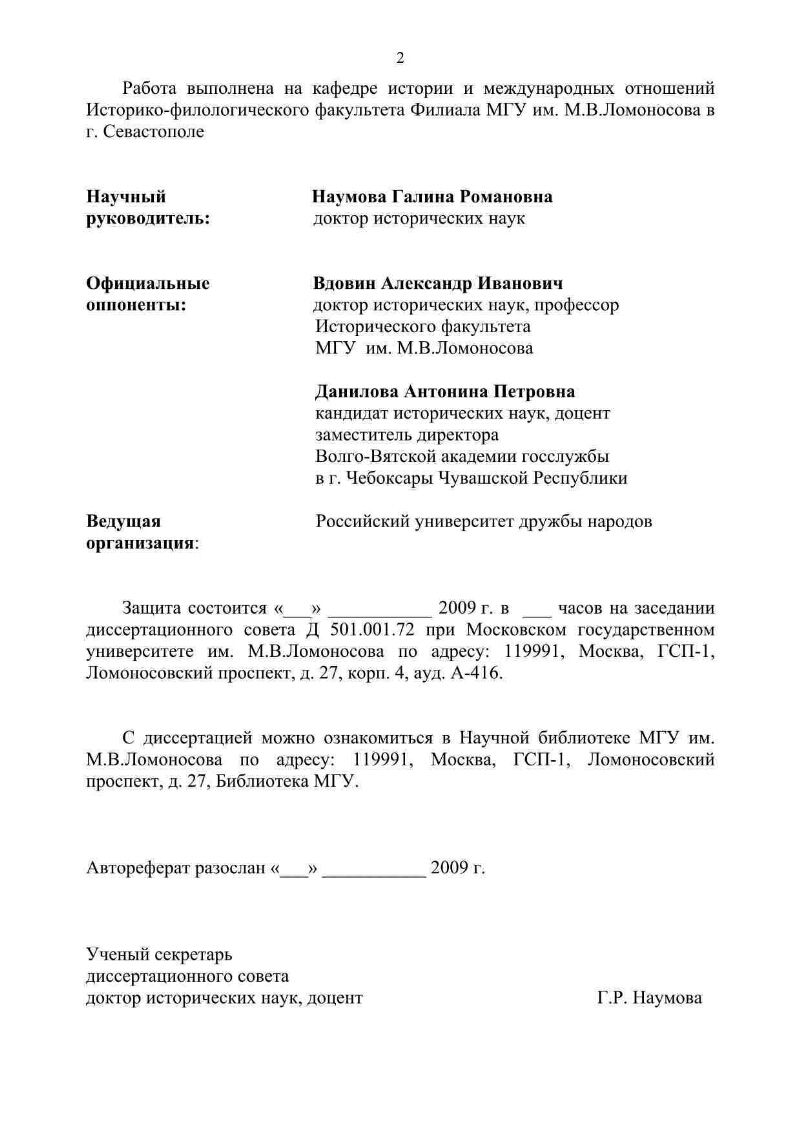 2

Работа выполнена на кафедре истории и международных отношений Историко-филологического факультета Филиала МГУ им. М.В.Ломоносова в г. Севастополе

Научный руководитель: Наумова Галина Романовна
доктор исторических наук

Официальные оппоненты: Вдовин Александр Иванович
доктор исторических наук, профессор
Исторического факультета
МГУ им. М.В.Ломоносова

Данилова Антонина Петровна
кандидат исторических наук, доцент
заместитель директора
Волго-Вятской академии госслужбы
в г. Чебоксары Чувашской Республики

Ведущая организация: Российский университет дружбы народов

Защита состоится «___» ___________ 2009 г. в ___ часов на заседании диссертационного совета Д 501.001.72 при Московском государственном университете им. М.В.Ломоносова по адресу: 119991, Москва, ГСП-1, Ломоносовский проспект, д. 27, корп. 4, ауд. А-416.

С диссертацией можно ознакомиться в Научной библиотеке МГУ им. М.В.Ломоносова по адресу: 119991, Москва, ГСП-1, Ломоносовский проспект, д. 27, Библиотека МГУ.

Автореферат разослан «___» ___________ 2009 г.

Ученый секретарь
диссертационного совета
доктор исторических наук, доцент Г.Р. Наумова